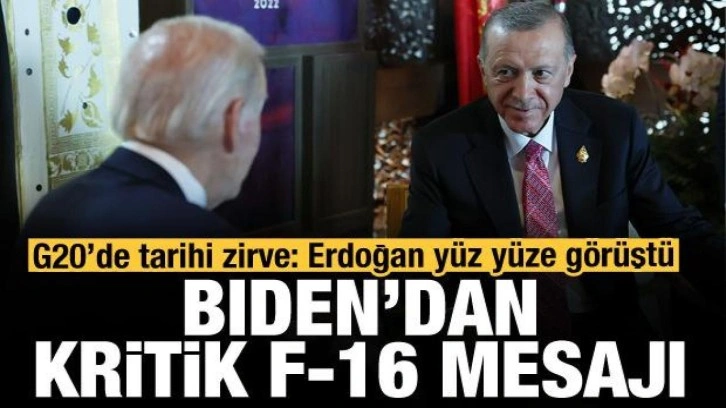 2022

G20'de tarihi zirve: Erdoğan yüz yüze görüştü

BIDEN'DAN KRİTİK F-16 MESAJI